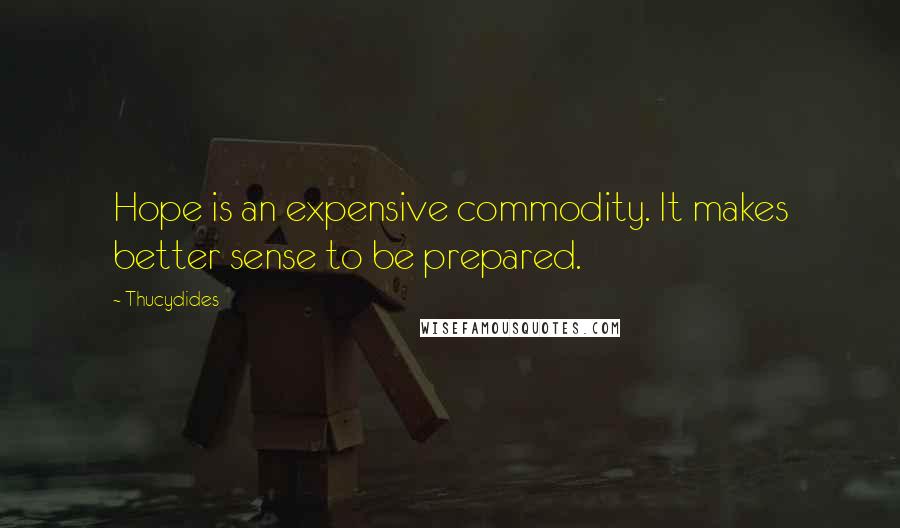 Hope is an expensive commodity. It makes better sense to be prepared.

~ Thucydides

WISEFAMOUSQUOTES.COM